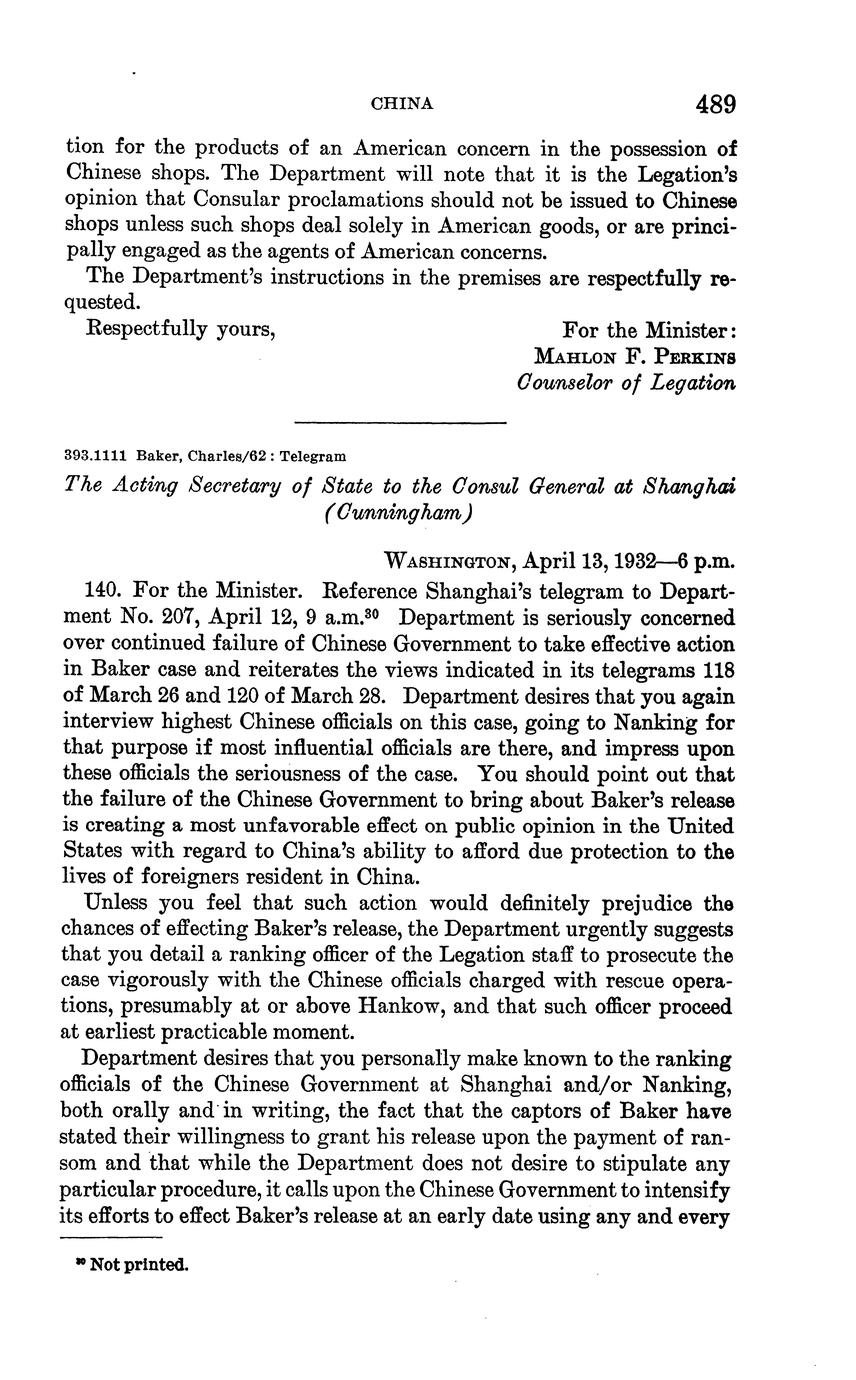 CHINA 489

tion for the products of an American concern in the possession of Chinese shops. The Department will note that it is the Legation's opinion that Consular proclamations should not be issued to Chinese shops unless such shops deal solely in American goods, or are principally engaged as the agents of American concerns.

The Department's instructions in the premises are respectfully requested.

Respectfully yours,

For the Minister:
Mahlon F. Perkins
Counselor of Legation

393.1111 Baker, Charles/62 : Telegram

The Acting Secretary of State to the Consul General at Shanghai (Cunningham)

Washington, April 13, 1932—6 p.m.

140. For the Minister. Reference Shanghai's telegram to Department No. 207, April 12, 9 a.m.$^{30}$ Department is seriously concerned over continued failure of Chinese Government to take effective action in Baker case and reiterates the views indicated in its telegrams 118 of March 26 and 120 of March 28. Department desires that you again interview highest Chinese officials on this case, going to Nanking for that purpose if most influential officials are there, and impress upon these officials the seriousness of the case. You should point out that the failure of the Chinese Government to bring about Baker's release is creating a most unfavorable effect on public opinion in the United States with regard to China's ability to afford due protection to the lives of foreigners resident in China.

Unless you feel that such action would definitely prejudice the chances of effecting Baker's release, the Department urgently suggests that you detail a ranking officer of the Legation staff to prosecute the case vigorously with the Chinese officials charged with rescue operations, presumably at or above Hankow, and that such officer proceed at earliest practicable moment.

Department desires that you personally make known to the ranking officials of the Chinese Government at Shanghai and/or Nanking, both orally and in writing, the fact that the captors of Baker have stated their willingness to grant his release upon the payment of ransom and that while the Department does not desire to stipulate any particular procedure, it calls upon the Chinese Government to intensify its efforts to effect Baker's release at an early date using any and every

$^{30}$ Not printed.